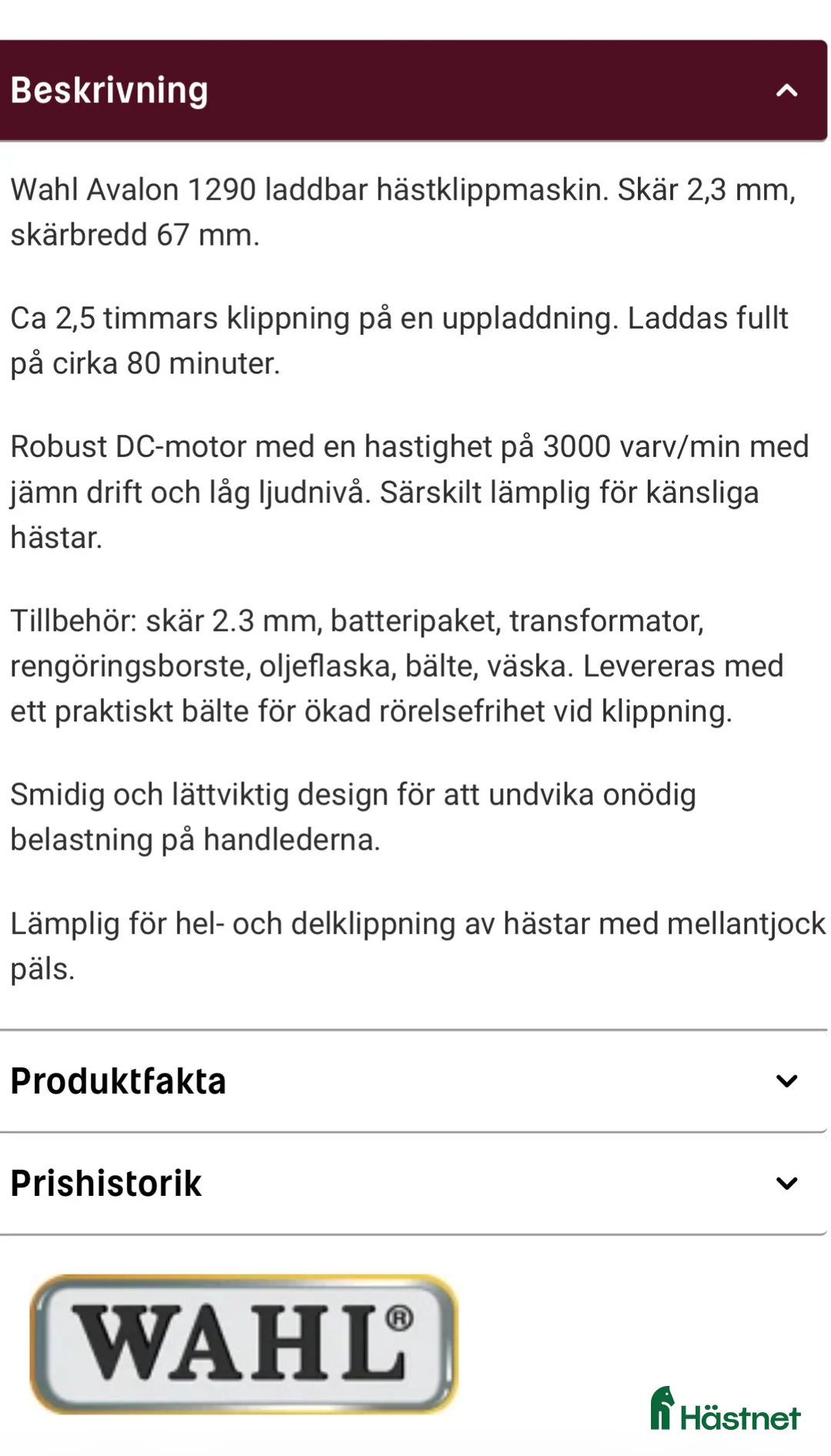 Beskrivning

Wahl Avalon 1290 laddbar hästklippmaskin. Skär 2,3 mm, skärbredd 67 mm.

Ca 2,5 timmars klippning på en uppladdning. Laddas fullt på cirka 80 minuter.

Robust DC-motor med en hastighet på 3000 varv/min med jämn drift och låg ljudnivå. Särskilt lämplig för känsliga hästar.

Tillbehör: skär 2.3 mm, batteripaket, transformator, rengöringsborste, oljeflaska, bälte, väska. Levereras med ett praktiskt bälte för ökad rörelsefrihet vid klippning.

Smidig och lättviktig design för att undvika onödig belastning på handlederna.

Lämplig för hel- och delklippning av hästar med mellantjock päls.

Produktfakta

Prishistorik

WAHL®

Hästnet